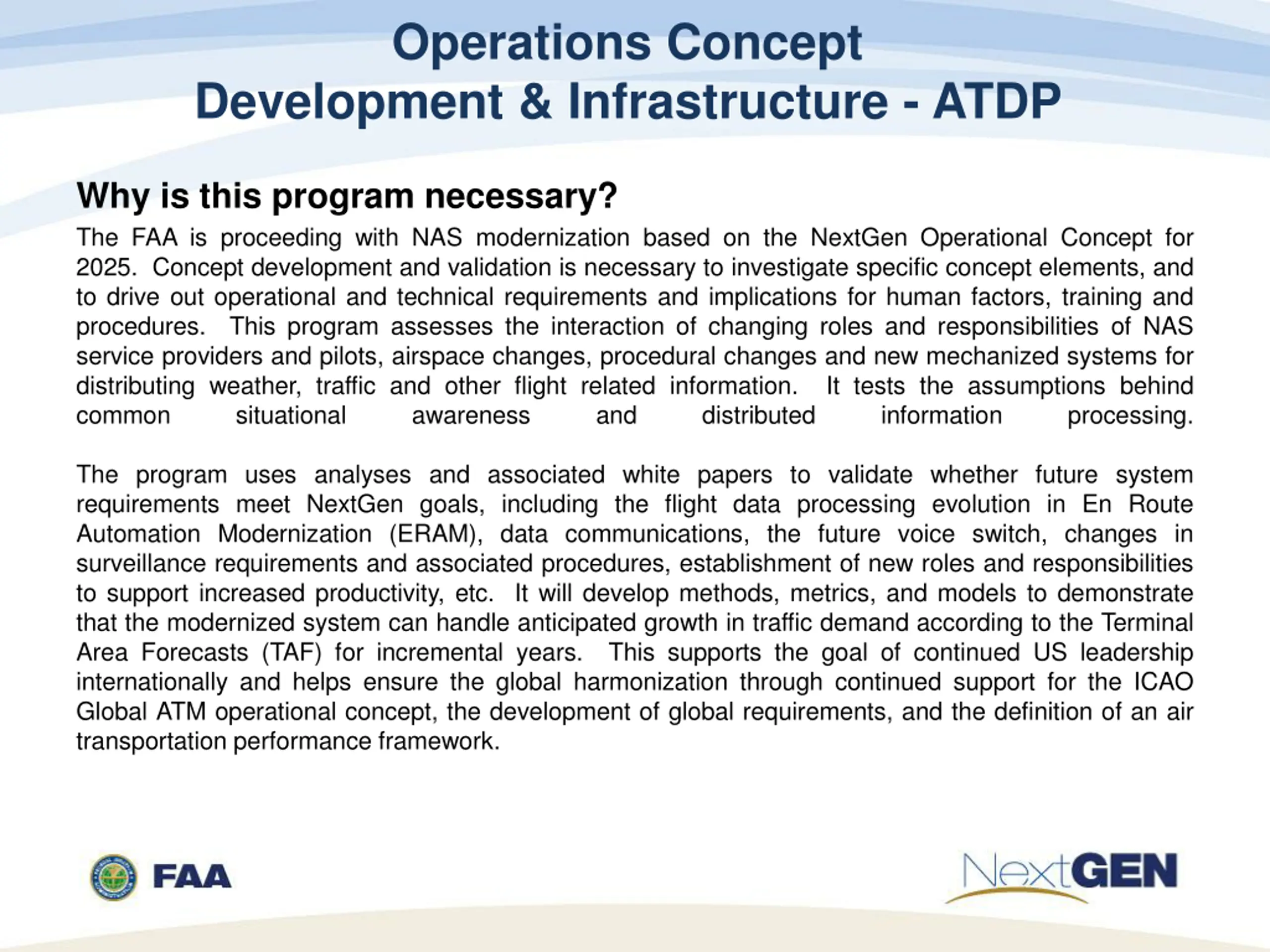 Operations Concept
Development & Infrastructure - ATDP

Why is this program necessary?

The FAA is proceeding with NAS modernization based on the NextGen Operational Concept for 2025. Concept development and validation is necessary to investigate specific concept elements, and to drive out operational and technical requirements and implications for human factors, training and procedures. This program assesses the interaction of changing roles and responsibilities of NAS service providers and pilots, airspace changes, procedural changes and new mechanized systems for distributing weather, traffic and other flight related information. It tests the assumptions behind common situational awareness and distributed information processing.

The program uses analyses and associated white papers to validate whether future system requirements meet NextGen goals, including the flight data processing evolution in En Route Automation Modernization (ERAM), data communications, the future voice switch, changes in surveillance requirements and associated procedures, establishment of new roles and responsibilities to support increased productivity, etc. It will develop methods, metrics, and models to demonstrate that the modernized system can handle anticipated growth in traffic demand according to the Terminal Area Forecasts (TAF) for incremental years. This supports the goal of continued US leadership internationally and helps ensure the global harmonization through continued support for the ICAO Global ATM operational concept, the development of global requirements, and the definition of an air transportation performance framework.

FAA

NextGEN